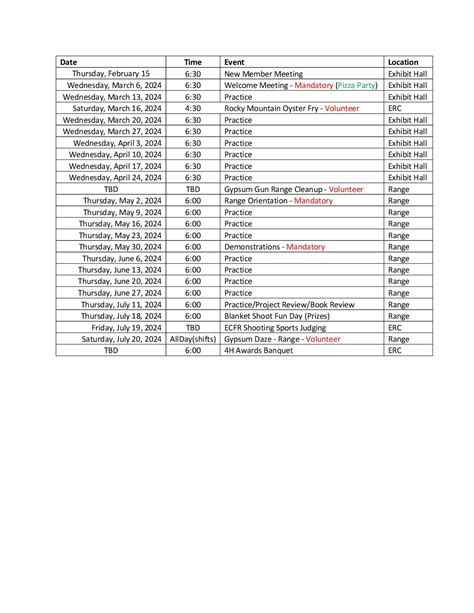 | Date | Time | Event | Location |
|---|---|---|---|
| Thursday, February 15 | 6:30 | New Member Meeting | Exhibit Hall |
| Wednesday, March 6, 2024 | 6:30 | Welcome Meeting - Mandatory (Pizza Party) | Exhibit Hall |
| Wednesday, March 13, 2024 | 6:30 | Practice | Exhibit Hall |
| Saturday, March 16, 2024 | 4:30 | Rocky Mountain Oyster Fry - Volunteer | ERC |
| Wednesday, March 20, 2024 | 6:30 | Practice | Exhibit Hall |
| Wednesday, March 27, 2024 | 6:30 | Practice | Exhibit Hall |
| Wednesday, April 3, 2024 | 6:30 | Practice | Exhibit Hall |
| Wednesday, April 10, 2024 | 6:30 | Practice | Exhibit Hall |
| Wednesday, April 17, 2024 | 6:30 | Practice | Exhibit Hall |
| Wednesday, April 24, 2024 | 6:30 | Practice | Exhibit Hall |
| TBD | TBD | Gypsum Gun Range Cleanup - Volunteer | Range |
| Thursday, May 2, 2024 | 6:00 | Range Orientation - Mandatory | Range |
| Thursday, May 9, 2024 | 6:00 | Practice | Range |
| Thursday, May 16, 2024 | 6:00 | Practice | Range |
| Thursday, May 23, 2024 | 6:00 | Practice | Range |
| Thursday, May 30, 2024 | 6:00 | Demonstrations - Mandatory | Range |
| Thursday, June 6, 2024 | 6:00 | Practice | Range |
| Thursday, June 13, 2024 | 6:00 | Practice | Range |
| Thursday, June 20, 2024 | 6:00 | Practice | Range |
| Thursday, June 27, 2024 | 6:00 | Practice | Range |
| Thursday, July 11, 2024 | 6:00 | Practice/Project Review/Book Review | Range |
| Thursday, July 18, 2024 | 6:00 | Blanket Shoot Fun Day (Prizes) | Range |
| Friday, July 19, 2024 | TBD | ECFR Shooting Sports Judging | ERC |
| Saturday, July 20, 2024 | AllDay(shifts) | Gypsum Daze - Range - Volunteer | Range |
| TBD | 6:00 | 4H Awards Banquet | ERC |